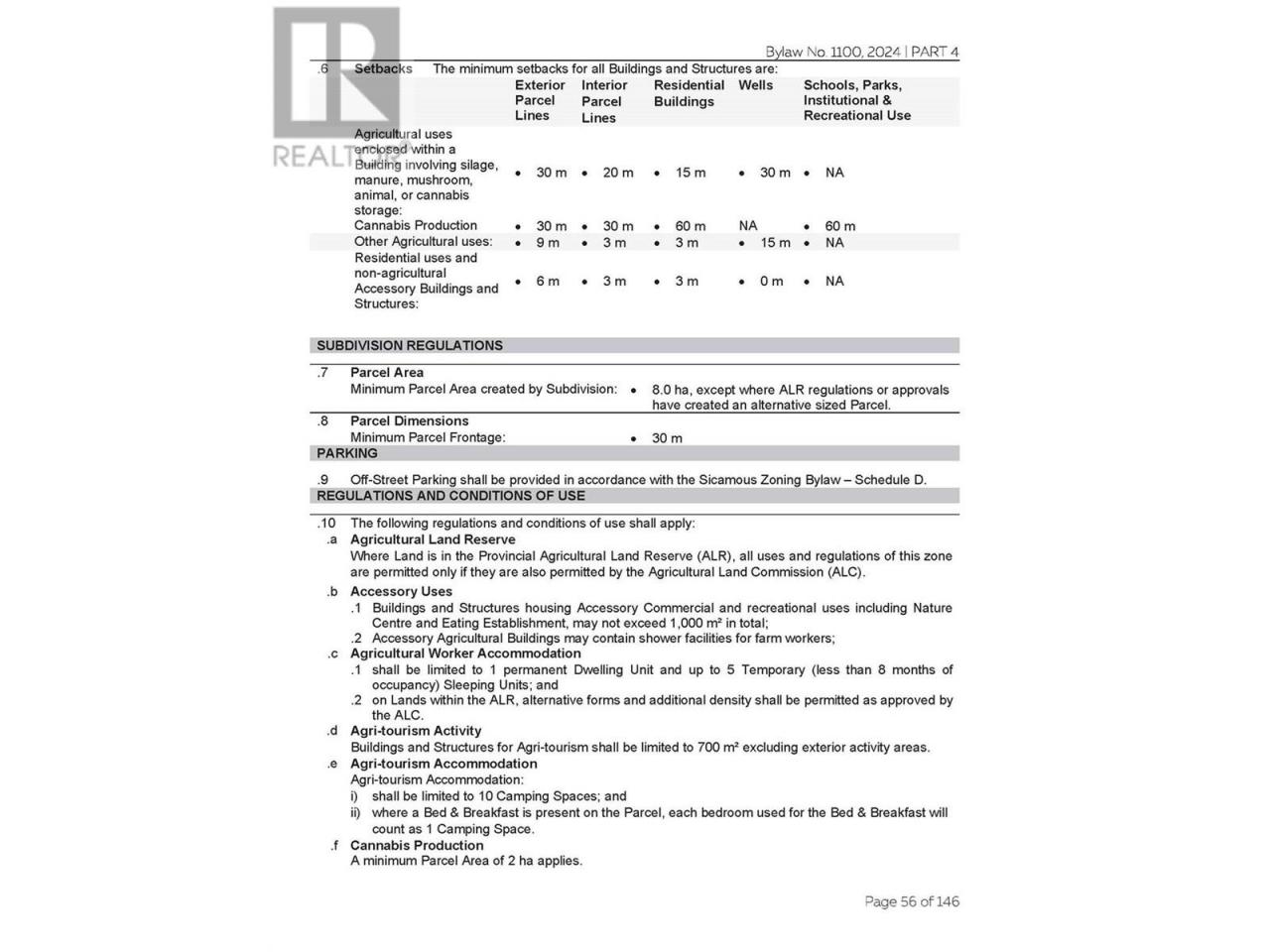 REALTOR

Bylaw No. 1100, 2024 | PART 4

.6 Setbacks The minimum setbacks for all Buildings and Structures are:

| | Exterior Parcel Lines | Interior Parcel Lines | Residential Buildings | Wells | Schools, Parks, Institutional & Recreational Use |
|---|---|---|---|---|---|
| Agricultural uses enclosed within a Building involving silage, manure, mushroom, animal, or cannabis storage: | • 30 m | • 20 m | • 15 m | • 30 m | • NA |
| Cannabis Production | • 30 m | • 30 m | • 60 m | NA | • 60 m |
| Other Agricultural uses: | • 9 m | • 3 m | • 3 m | • 15 m | • NA |
| Residential uses and non-agricultural Accessory Buildings and Structures: | • 6 m | • 3 m | • 3 m | • 0 m | • NA |

SUBDIVISION REGULATIONS

.7 Parcel Area
Minimum Parcel Area created by Subdivision: • 8.0 ha, except where ALR regulations or approvals have created an alternative sized Parcel.

.8 Parcel Dimensions
Minimum Parcel Frontage: • 30 m

PARKING

.9 Off-Street Parking shall be provided in accordance with the Sicamous Zoning Bylaw – Schedule D.

REGULATIONS AND CONDITIONS OF USE

.10 The following regulations and conditions of use shall apply:
.a Agricultural Land Reserve
Where Land is in the Provincial Agricultural Land Reserve (ALR), all uses and regulations of this zone are permitted only if they are also permitted by the Agricultural Land Commission (ALC).
.b Accessory Uses
.1 Buildings and Structures housing Accessory Commercial and recreational uses including Nature Centre and Eating Establishment, may not exceed 1,000 m² in total;
.2 Accessory Agricultural Buildings may contain shower facilities for farm workers;
.c Agricultural Worker Accommodation
.1 shall be limited to 1 permanent Dwelling Unit and up to 5 Temporary (less than 8 months of occupancy) Sleeping Units; and
.2 on Lands within the ALR, alternative forms and additional density shall be permitted as approved by the ALC.
.d Agri-tourism Activity
Buildings and Structures for Agri-tourism shall be limited to 700 m² excluding exterior activity areas.
.e Agri-tourism Accommodation
Agri-tourism Accommodation:
i) shall be limited to 10 Camping Spaces; and
ii) where a Bed & Breakfast is present on the Parcel, each bedroom used for the Bed & Breakfast will count as 1 Camping Space.
.f Cannabis Production
A minimum Parcel Area of 2 ha applies.

Page 56 of 146